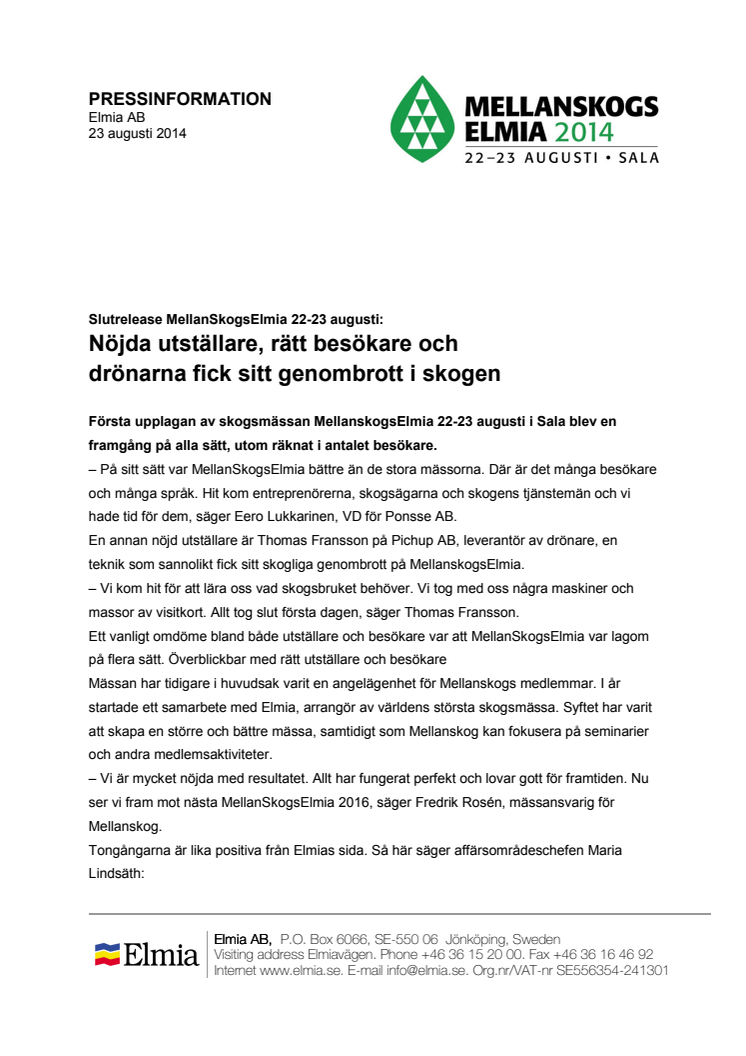 PRESSINFORMATION
Elmia AB
23 augusti 2014

MELLANSKOGS
ELMIA 2014
22–23 AUGUSTI • SALA

Slutrelease MellanSkogsElmia 22-23 augusti:
Nöjda utställare, rätt besökare och drönarna fick sitt genombrott i skogen

Första upplagan av skogsmässan MellanskogsElmia 22-23 augusti i Sala blev en framgång på alla sätt, utom räknat i antalet besökare.
– På sitt sätt var MellanSkogsElmia bättre än de stora mässorna. Där är det många besökare och många språk. Hit kom entreprenörerna, skogsägarna och skogens tjänstemän och vi hade tid för dem, säger Eero Lukkarinen, VD för Ponsse AB.
En annan nöjd utställare är Thomas Fransson på Pichup AB, leverantör av drönare, en teknik som sannolikt fick sitt skogliga genombrott på MellanskogsElmia.
– Vi kom hit för att lära oss vad skogsbruket behöver. Vi tog med oss några maskiner och massor av visitkort. Allt tog slut första dagen, säger Thomas Fransson.
Ett vanligt omdöme bland både utställare och besökare var att MellanSkogsElmia var lagom på flera sätt. Överblickbar med rätt utställare och besökare
Mässan har tidigare i huvudsak varit en angelägenhet för Mellanskogs medlemmar. I år startade ett samarbete med Elmia, arrangör av världens största skogsmässa. Syftet har varit att skapa en större och bättre mässa, samtidigt som Mellanskog kan fokusera på seminarier och andra medlemsaktiviteter.
– Vi är mycket nöjda med resultatet. Allt har fungerat perfekt och lovar gott för framtiden. Nu ser vi fram mot nästa MellanSkogsElmia 2016, säger Fredrik Rosén, mässansvarig för Mellanskog.
Tongångarna är lika positiva från Elmias sida. Så här säger affärsområdeschefen Maria Lindsäth:

Elmia

Elmia AB, P.O. Box 6066, SE-550 06 Jönköping, Sweden
Visiting address Elmiavägen. Phone +46 36 15 20 00. Fax +46 36 16 46 92
Internet www.elmia.se. E-mail info@elmia.se. Org.nr/VAT-nr SE556354-241301